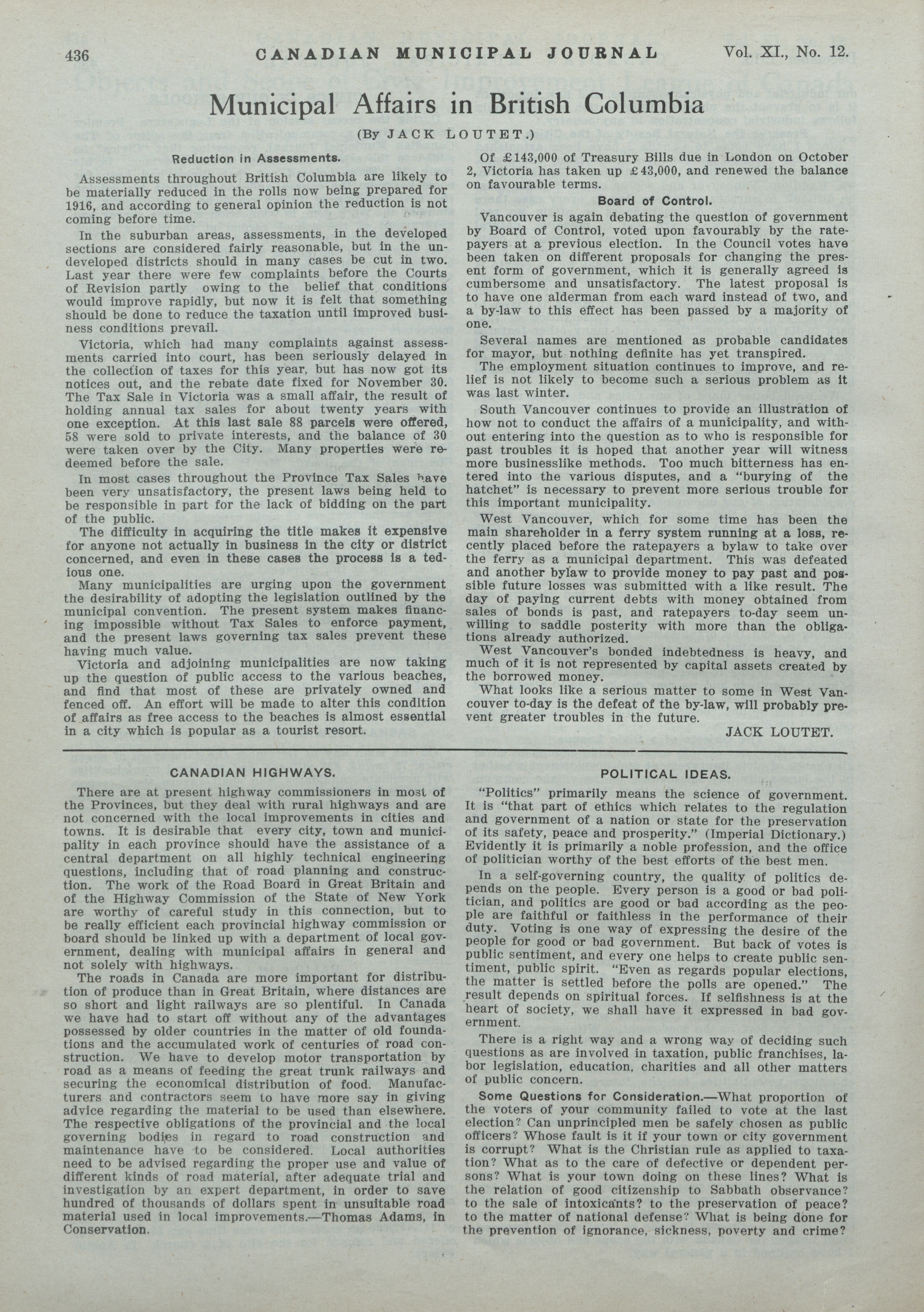 436 CANADIAN MUNICIPAL JOURNAL Vol. XI., No. 12.

Municipal Affairs in British Columbia

(By JACK LOUTET.)

Reduction in Assessments.

Assessments throughout British Columbia are likely to be materially reduced in the rolls now being prepared for 1916, and according to general opinion the reduction is not coming before time.

In the suburban areas, assessments, in the developed sections are considered fairly reasonable, but in the undeveloped districts should in many cases be cut in two. Last year there were few complaints before the Courts of Revision partly owing to the belief that conditions would improve rapidly, but now it is felt that something should be done to reduce the taxation until improved business conditions prevail.

Victoria, which had many complaints against assessments carried into court, has been seriously delayed in the collection of taxes for this year, but has now got its notices out, and the rebate date fixed for November 30. The Tax Sale in Victoria was a small affair, the result of holding annual tax sales for about twenty years with one exception. At this last sale 88 parcels were offered, 58 were sold to private interests, and the balance of 30 were taken over by the City. Many properties were redeemed before the sale.

In most cases throughout the Province Tax Sales have been very unsatisfactory, the present laws being held to be responsible in part for the lack of bidding on the part of the public.

The difficulty in acquiring the title makes it expensive for anyone not actually in business in the city or district concerned, and even in these cases the process is a tedious one.

Many municipalities are urging upon the government the desirability of adopting the legislation outlined by the municipal convention. The present system makes financing impossible without Tax Sales to enforce payment, and the present laws governing tax sales prevent these having much value.

Victoria and adjoining municipalities are now taking up the question of public access to the various beaches, and find that most of these are privately owned and fenced off. An effort will be made to alter this condition of affairs as free access to the beaches is almost essential in a city which is popular as a tourist resort.

Of £143,000 of Treasury Bills due in London on October 2, Victoria has taken up £43,000, and renewed the balance on favourable terms.

Board of Control.

Vancouver is again debating the question of government by Board of Control, voted upon favourably by the ratepayers at a previous election. In the Council votes have been taken on different proposals for changing the present form of government, which it is generally agreed is cumbersome and unsatisfactory. The latest proposal is to have one alderman from each ward instead of two, and a by-law to this effect has been passed by a majority of one.

Several names are mentioned as probable candidates for mayor, but nothing definite has yet transpired.

The employment situation continues to improve, and relief is not likely to become such a serious problem as it was last winter.

South Vancouver continues to provide an illustration of how not to conduct the affairs of a municipality, and without entering into the question as to who is responsible for past troubles it is hoped that another year will witness more businesslike methods. Too much bitterness has entered into the various disputes, and a "burying of the hatchet" is necessary to prevent more serious trouble for this important municipality.

West Vancouver, which for some time has been the main shareholder in a ferry system running at a loss, recently placed before the ratepayers a bylaw to take over the ferry as a municipal department. This was defeated and another bylaw to provide money to pay past and possible future losses was submitted with a like result. The day of paying current debts with money obtained from sales of bonds is past, and ratepayers to-day seem unwilling to saddle posterity with more than the obligations already authorized.

West Vancouver's bonded indebtedness is heavy, and much of it is not represented by capital assets created by the borrowed money.

What looks like a serious matter to some in West Vancouver to-day is the defeat of the by-law, will probably prevent greater troubles in the future.

JACK LOUTET.

CANADIAN HIGHWAYS.

There are at present highway commissioners in most of the Provinces, but they deal with rural highways and are not concerned with the local improvements in cities and towns. It is desirable that every city, town and municipality in each province should have the assistance of a central department on all highly technical engineering questions, including that of road planning and construction. The work of the Road Board in Great Britain and of the Highway Commission of the State of New York are worthy of careful study in this connection, but to be really efficient each provincial highway commission or board should be linked up with a department of local government, dealing with municipal affairs in general and not solely with highways.

The roads in Canada are more important for distribution of produce than in Great Britain, where distances are so short and light railways are so plentiful. In Canada we have had to start off without any of the advantages possessed by older countries in the matter of old foundations and the accumulated work of centuries of road construction. We have to develop motor transportation by road as a means of feeding the great trunk railways and securing the economical distribution of food. Manufacturers and contractors seem to have more say in giving advice regarding the material to be used than elsewhere. The respective obligations of the provincial and the local governing bodies in regard to road construction and maintenance have to be considered. Local authorities need to be advised regarding the proper use and value of different kinds of road material, after adequate trial and investigation by an expert department, in order to save hundred of thousands of dollars spent in unsuitable road material used in local improvements.—Thomas Adams, in Conservation.

POLITICAL IDEAS.

"Politics" primarily means the science of government. It is "that part of ethics which relates to the regulation and government of a nation or state for the preservation of its safety, peace and prosperity." (Imperial Dictionary.) Evidently it is primarily a noble profession, and the office of politician worthy of the best efforts of the best men.

In a self-governing country, the quality of politics depends on the people. Every person is a good or bad politician, and politics are good or bad according as the people are faithful or faithless in the performance of their duty. Voting is one way of expressing the desire of the people for good or bad government. But back of votes is public sentiment, and every one helps to create public sentiment, public spirit. "Even as regards popular elections, the matter is settled before the polls are opened." The result depends on spiritual forces. If selfishness is at the heart of society, we shall have it expressed in bad government.

There is a right way and a wrong way of deciding such questions as are involved in taxation, public franchises, labor legislation, education, charities and all other matters of public concern.

Some Questions for Consideration.—What proportion of the voters of your community failed to vote at the last election? Can unprincipled men be safely chosen as public officers? Whose fault is it if your town or city government is corrupt? What is the Christian rule as applied to taxation? What as to the care of defective or dependent persons? What is your town doing on these lines? What is the relation of good citizenship to Sabbath observance? to the sale of intoxicants? to the preservation of peace? to the matter of national defense? What is being done for the prevention of ignorance, sickness, poverty and crime?